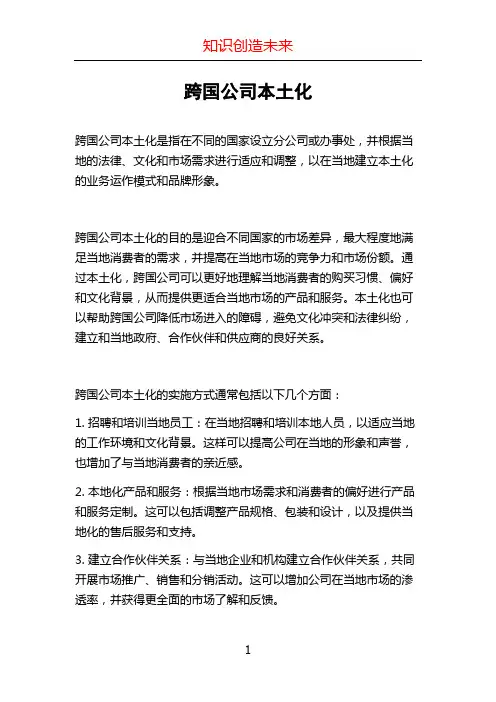 知识创造未来

跨国公司本土化

跨国公司本土化是指在不同的国家设立分公司或办事处，并根据当地的法律、文化和市场需求进行适应和调整，以在当地建立本土化的业务运作模式和品牌形象。

跨国公司本土化的目的是迎合不同国家的市场差异，最大程度地满足当地消费者的需求，并提高在当地市场的竞争力和市场份额。通过本土化，跨国公司可以更好地理解当地消费者的购买习惯、偏好和文化背景，从而提供更适合当地市场的产品和服务。本土化也可以帮助跨国公司降低市场进入的障碍，避免文化冲突和法律纠纷，建立和当地政府、合作伙伴和供应商的良好关系。

跨国公司本土化的实施方式通常包括以下几个方面：

1. 招聘和培训当地员工：在当地招聘和培训本地人员，以适应当地的工作环境和文化背景。这样可以提高公司在当地的形象和声誉，也增加了与当地消费者的亲近感。

2. 本地化产品和服务：根据当地市场需求和消费者的偏好进行产品和服务定制。这可以包括调整产品规格、包装和设计，以及提供当地化的售后服务和支持。

3. 建立合作伙伴关系：与当地企业和机构建立合作伙伴关系，共同开展市场推广、销售和分销活动。这可以增加公司在当地市场的渗透率，并获得更全面的市场了解和反馈。

1